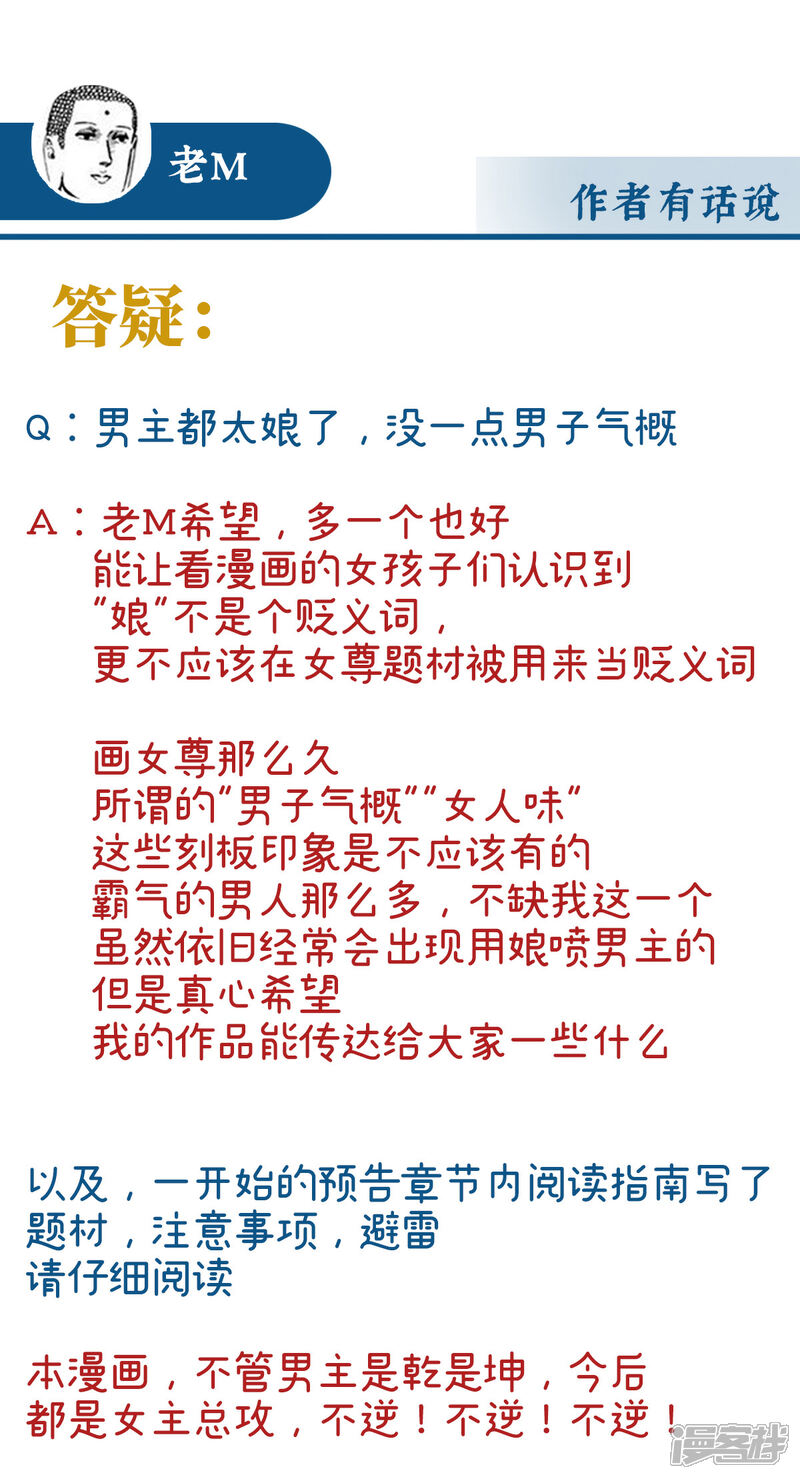 老M

作者有话说

答疑:

Q:男主都太娘了,没一点男子气概

A:老M希望,多一个也好
能让看漫画的女孩子们认识到
“娘”不是个贬义词,
更不应该在女尊题材被用来当贬义词

画女尊那么久
所谓的“男子气概”“女人味”
这些刻板印象是不应该有的
霸气的男人那么多,不缺我这一个
虽然依旧经常会出现用娘喷男主的
但是真心希望
我的作品能传达给大家一些什么

以及,一开始的预告章节内阅读指南写了
题材,注意事项,避雷
请仔细阅读

本漫画,不管男主是乾是坤,今后
都是女主总攻,不逆!不逆!不逆!

漫客栈